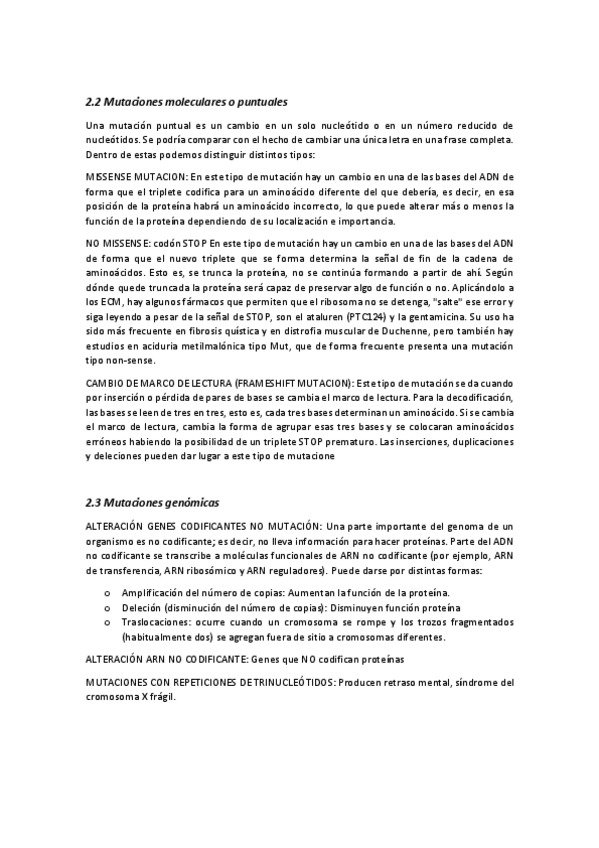 2.2 Mutaciones moleculares o puntuales

Una mutación puntual es un cambio en un solo nucleótido o en un número reducido de nucleótidos. Se podría comparar con el hecho de cambiar una única letra en una frase completa. Dentro de estas podemos distinguir distintos tipos:

MISSENSE MUTACION: En este tipo de mutación hay un cambio en una de las bases del ADN de forma que el triplete codifica para un aminoácido diferente del que debería, es decir, en esa posición de la proteína habrá un aminoácido incorrecto, lo que puede alterar más o menos la función de la proteína dependiendo de su localización e importancia.

NO MISSENSE: codón STOP En este tipo de mutación hay un cambio en una de las bases del ADN de forma que el nuevo triplete que se forma determina la señal de fin de la cadena de aminoácidos. Esto es, se trunca la proteína, no se continúa formando a partir de ahí. Según dónde quede truncada la proteína será capaz de preservar algo de función o no. Aplicándolo a los ECM, hay algunos fármacos que permiten que el ribosoma no se detenga, "salte" ese error y siga leyendo a pesar de la señal de STOP, son el ataluren (PTC124) y la gentamicina. Su uso ha sido más frecuente en fibrosis quística y en distrofia muscular de Duchenne, pero también hay estudios en aciduria metilmalónica tipo Mut, que de forma frecuente presenta una mutación tipo non-sense.

CAMBIO DE MARCO DE LECTURA (FRAMESHIFT MUTACION): Este tipo de mutación se da cuando por inserción o pérdida de pares de bases se cambia el marco de lectura. Para la decodificación, las bases se leen de tres en tres, esto es, cada tres bases determinan un aminoácido. Si se cambia el marco de lectura, cambia la forma de agrupar esas tres bases y se colocaran aminoácidos erróneos habiendo la posibilidad de un triplete STOP prematuro. Las inserciones, duplicaciones y deleciones pueden dar lugar a este tipo de mutacione

2.3 Mutaciones genómicas

ALTERACIÓN GENES CODIFICANTES NO MUTACIÓN: Una parte importante del genoma de un organismo es no codificante; es decir, no lleva información para hacer proteínas. Parte del ADN no codificante se transcribe a moléculas funcionales de ARN no codificante (por ejemplo, ARN de transferencia, ARN ribosómico y ARN reguladores). Puede darse por distintas formas:

o Amplificación del número de copias: Aumentan la función de la proteína.
o Deleción (disminución del número de copias): Disminuyen función proteína
o Traslocaciones: ocurre cuando un cromosoma se rompe y los trozos fragmentados (habitualmente dos) se agregan fuera de sitio a cromosomas diferentes.

ALTERACIÓN ARN NO CODIFICANTE: Genes que NO codifican proteínas

MUTACIONES CON REPETICIONES DE TRINUCLEÓTIDOS: Producen retraso mental, síndrome del cromosoma X frágil.